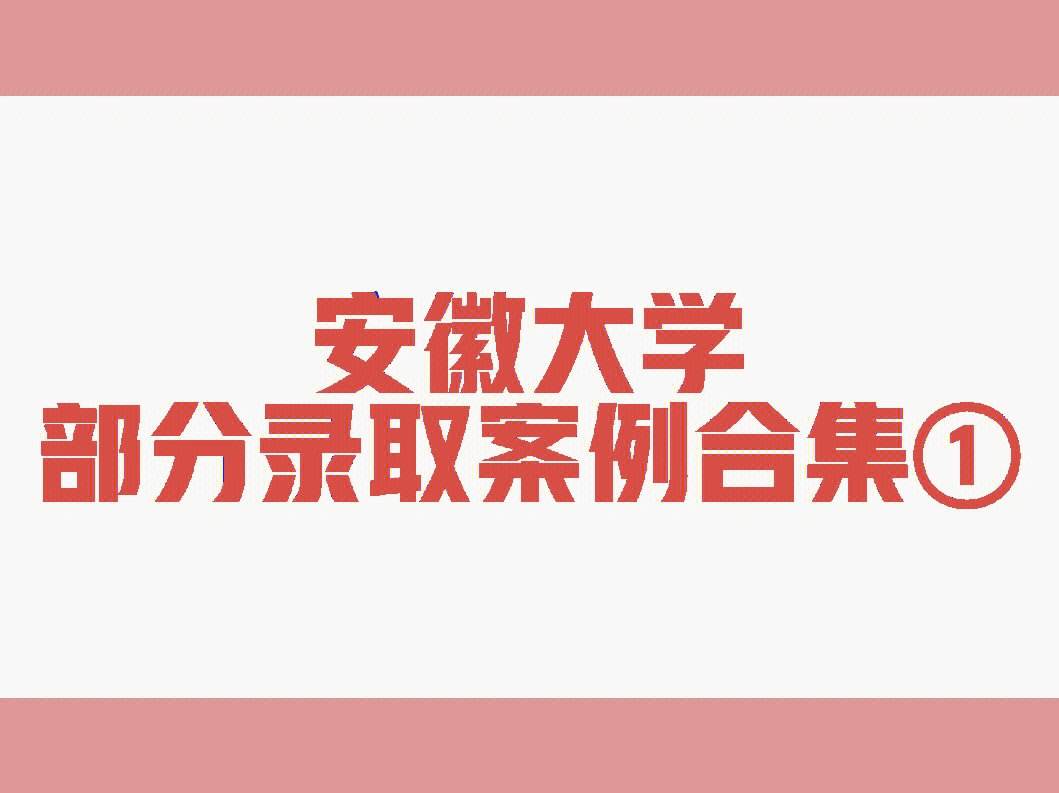 安徽大学
部分录取案例合集①